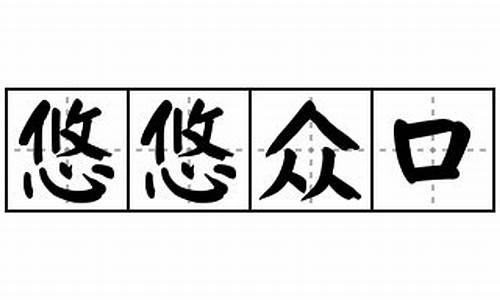 悠悠众口